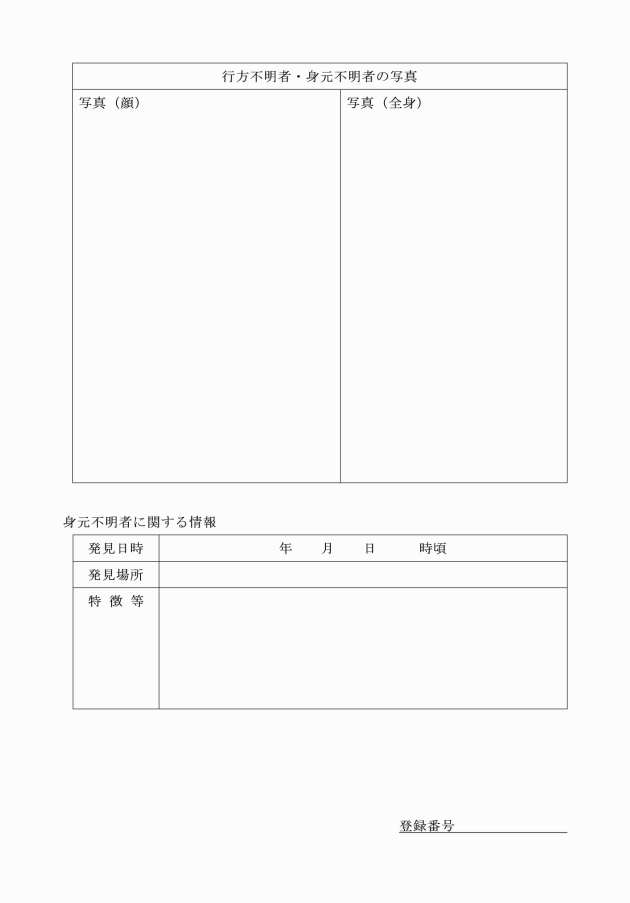 | 行方不明者・身元不明者の写真 | |
|---|---|
| 写真（顔） | 写真（全身） |

身元不明者に関する情報

| 発見日時 | 年　月　日　時頃 |
|---|---|
| 発見場所 | |
| 特 徴 等 | |

登録番号